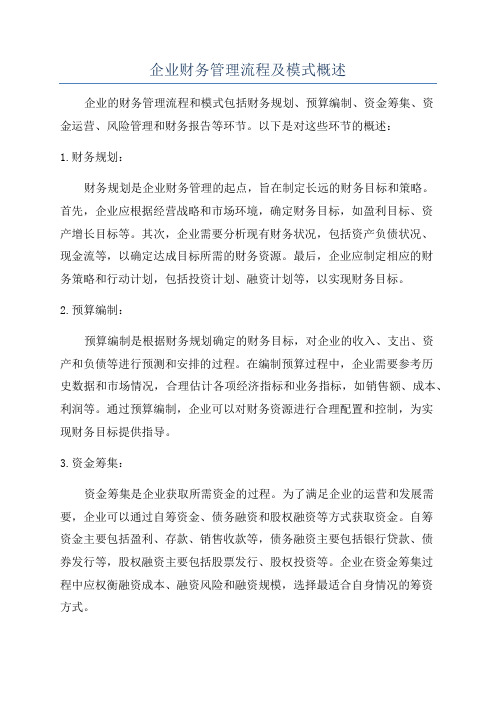 企业财务管理流程及模式概述

企业的财务管理流程和模式包括财务规划、预算编制、资金筹集、资金运营、风险管理和财务报告等环节。以下是对这些环节的概述：

1.财务规划：

财务规划是企业财务管理的起点，旨在制定长远的财务目标和策略。首先，企业应根据经营战略和市场环境，确定财务目标，如盈利目标、资产增长目标等。其次，企业需要分析现有财务状况，包括资产负债状况、现金流等，以确定达成目标所需的财务资源。最后，企业应制定相应的财务策略和行动计划，包括投资计划、融资计划等，以实现财务目标。

2.预算编制：

预算编制是根据财务规划确定的财务目标，对企业的收入、支出、资产和负债等进行预测和安排的过程。在编制预算过程中，企业需要参考历史数据和市场情况，合理估计各项经济指标和业务指标，如销售额、成本、利润等。通过预算编制，企业可以对财务资源进行合理配置和控制，为实现财务目标提供指导。

3.资金筹集：

资金筹集是企业获取所需资金的过程。为了满足企业的运营和发展需要，企业可以通过自筹资金、债务融资和股权融资等方式获取资金。自筹资金主要包括盈利、存款、销售收款等，债务融资主要包括银行贷款、债券发行等，股权融资主要包括股票发行、股权投资等。企业在资金筹集过程中应权衡融资成本、融资风险和融资规模，选择最适合自身情况的筹资方式。